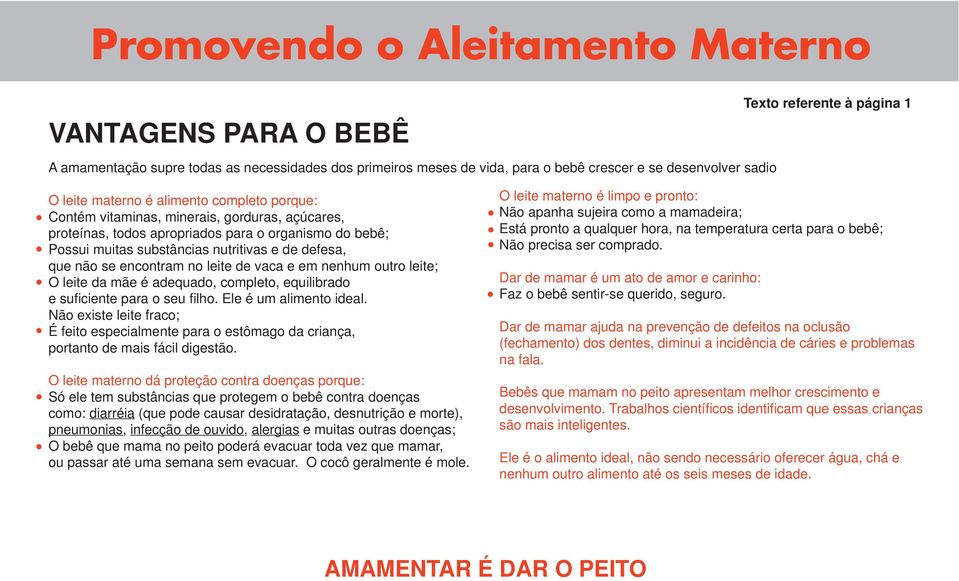 Promovendo o Aleitamento Materno

Texto referente à página 1

VANTAGENS PARA O BEBÊ

A amamentação supre todas as necessidades dos primeiros meses de vida, para o bebê crescer e se desenvolver sadio

O leite materno é alimento completo porque:
• Contém vitaminas, minerais, gorduras, açúcares, proteínas, todos apropriados para o organismo do bebê;
• Possui muitas substâncias nutritivas e de defesa, que não se encontram no leite de vaca e em nenhum outro leite;
• O leite da mãe é adequado, completo, equilibrado e suficiente para o seu filho. Ele é um alimento ideal. Não existe leite fraco;
• É feito especialmente para o estômago da criança, portanto de mais fácil digestão.

O leite materno dá proteção contra doenças porque:
• Só ele tem substâncias que protegem o bebê contra doenças como: diarréia (que pode causar desidratação, desnutrição e morte), pneumonias, infecção de ouvido, alergias e muitas outras doenças;
• O bebê que mama no peito poderá evacuar toda vez que mamar, ou passar até uma semana sem evacuar. O cocô geralmente é mole.

O leite materno é limpo e pronto:
• Não apanha sujeira como a mamadeira;
• Está pronto a qualquer hora, na temperatura certa para o bebê;
• Não precisa ser comprado.

Dar de mamar é um ato de amor e carinho:
• Faz o bebê sentir-se querido, seguro.

Dar de mamar ajuda na prevenção de defeitos na oclusão (fechamento) dos dentes, diminui a incidência de cáries e problemas na fala.

Bebês que mamam no peito apresentam melhor crescimento e desenvolvimento. Trabalhos científicos identificam que essas crianças são mais inteligentes.

Ele é o alimento ideal, não sendo necessário oferecer água, chá e nenhum outro alimento até os seis meses de idade.

AMAMENTAR É DAR O PEITO